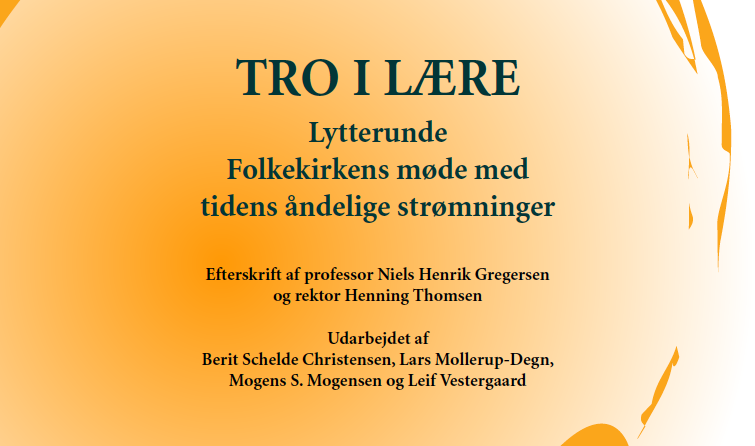 TRO I LÆRE

Lytterunde
Folkekirkens møde med
tidens åndelige strømninger

Efterskrift af professor Niels Henrik Gregersen
og rektor Henning Thomsen

Udarbejdet af
Berit Schelde Christensen, Lars Mollerup-Degn,
Mogens S. Mogensen og Leif Vestergaard